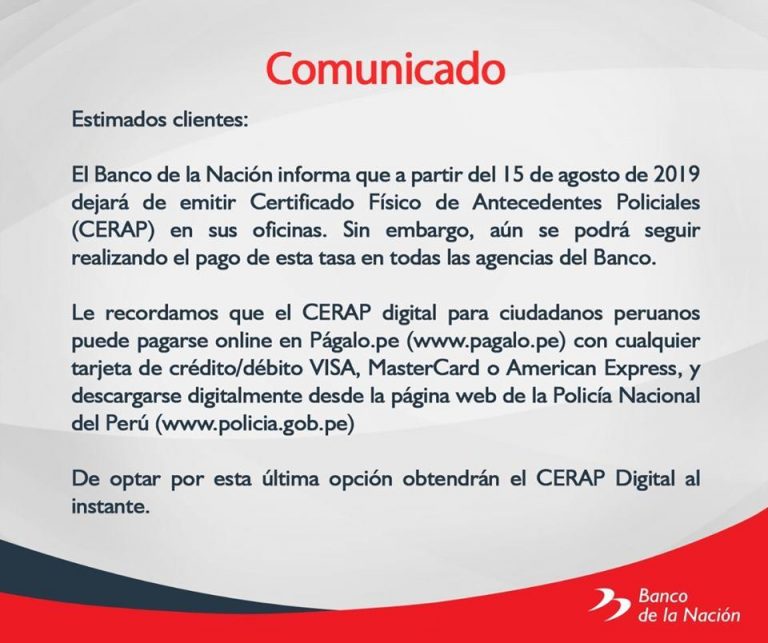 Comunicado

Estimados clientes:

El Banco de la Nación informa que a partir del 15 de agosto de 2019 dejará de emitir Certificado Físico de Antecedentes Policiales (CERAP) en sus oficinas. Sin embargo, aún se podrá seguir realizando el pago de esta tasa en todas las agencias del Banco.

Le recordamos que el CERAP digital para ciudadanos peruanos puede pagarse online en Págalo.pe (www.pagalo.pe) con cualquier tarjeta de crédito/débito VISA, MasterCard o American Express, y descargarse digitalmente desde la página web de la Policía Nacional del Perú (www.policia.gob.pe)

De optar por esta última opción obtendrán el CERAP Digital al instante.

Banco de la Nación